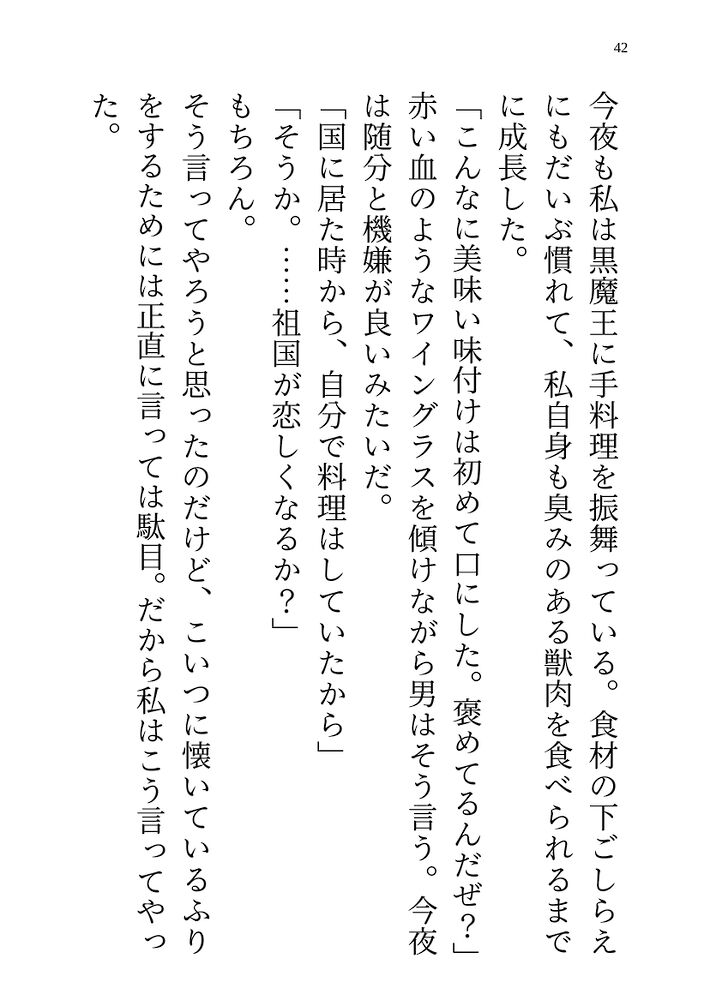 42

今夜も私は黒魔王に手料理を振舞っている。食材の下ごしらえにもだいぶ慣れて、私自身も臭みのある獣肉を食べられるまでに成長した。
「こんなに美味い味付けは初めて口にした。褒めてるんだぜ?」
赤い血のようなワイングラスを傾けながら男はそう言う。今夜は随分と機嫌が良いみたいだ。
「国に居た時から、自分で料理はしていたから」
「そうか。……祖国が恋しくなるか?」
もちろん。
そう言ってやろうと思ったのだけど、こいつに懐いているふりをするためには正直に言っては駄目。だから私はこう言ってやった。